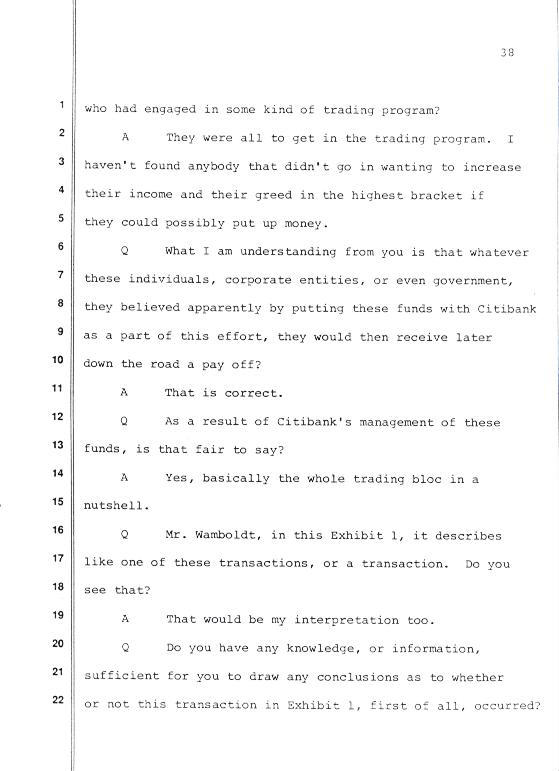 38

1 who had engaged in some kind of trading program?

2 A They were all to get in the trading program. I
3 haven't found anybody that didn't go in wanting to increase
4 their income and their greed in the highest bracket if
5 they could possibly put up money.

6 Q What I am understanding from you is that whatever
7 these individuals, corporate entities, or even government,
8 they believed apparently by putting these funds with Citibank
9 as a part of this effort, they would then receive later
10 down the road a pay off?

11 A That is correct.

12 Q As a result of Citibank's management of these
13 funds, is that fair to say?

14 A Yes, basically the whole trading bloc in a
15 nutshell.

16 Q Mr. Wamboldt, in this Exhibit 1, it describes
17 like one of these transactions, or a transaction. Do you
18 see that?

19 A That would be my interpretation too.

20 Q Do you have any knowledge, or information,
21 sufficient for you to draw any conclusions as to whether
22 or not this transaction in Exhibit 1, first of all, occurred?